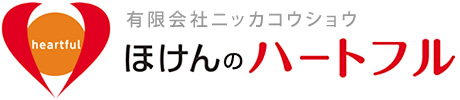 heartful

有限会社ニッカコウショウ
ほけんのハートフル